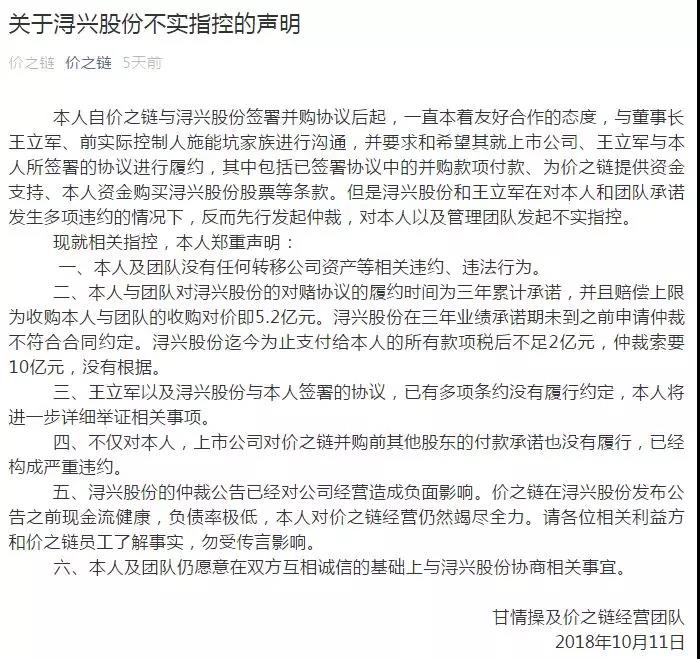 关于浔兴股份不实指控的声明

价之链 价之链 5天前

本人自价之链与浔兴股份签署并购协议后起，一直本着友好合作的态度，与董事长王立军、前实际控制人施能坑家族进行沟通，并要求和希望其就上市公司、王立军与本人所签署的协议进行履约，其中包括已签署协议中的并购款项付款、为价之链提供资金支持、本人资金购买浔兴股份股票等条款。但是浔兴股份和王立军在对本人和团队承诺发生多项违约的情况下，反而先行发起仲裁，对本人以及管理团队发起不实指控。

现就相关指控，本人郑重声明：

一、本人及团队没有任何转移公司资产等相关违约、违法行为。

二、本人与团队对浔兴股份的对赌协议的履约时间为三年累计承诺，并且赔偿上限为收购本人与团队的收购对价即5.2亿元。浔兴股份在三年业绩承诺期未到之前申请仲裁不符合合同约定。浔兴股份迄今为止支付给本人的所有款项税后不足2亿元，仲裁索要10亿元，没有根据。

三、王立军以及浔兴股份与本人签署的协议，已有多项条约没有履行约定，本人将进一步详细举证相关事项。

四、不仅对本人，上市公司对价之链并购前其他股东的付款承诺也没有履行，已经构成严重违约。

五、浔兴股份的仲裁公告已经对公司经营造成负面影响。价之链在浔兴股份发布公告之前现金流健康，负债率极低，本人对价之链经营仍然竭尽全力。请各位相关利益方和价之链员工了解事实，勿受传言影响。

六、本人及团队仍愿意在双方互相诚信的基础上与浔兴股份协商相关事宜。

甘情操及价之链经营团队
2018年10月11日